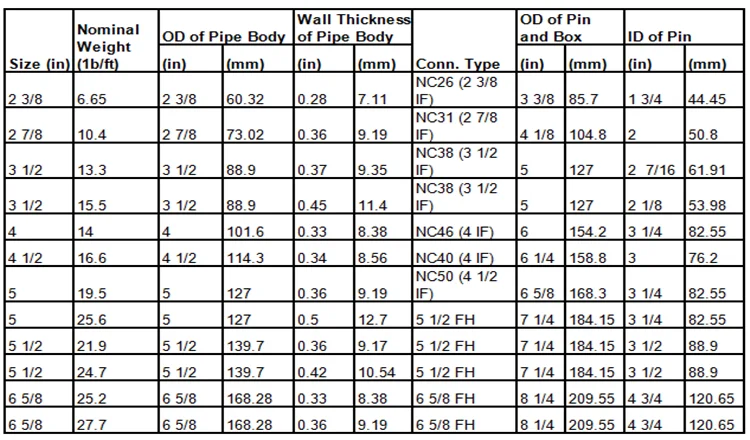 | Size (in) | Nominal Weight (1b/ft) | OD of Pipe Body (in) | OD of Pipe Body (mm) | Wall Thickness of Pipe Body (in) | Wall Thickness of Pipe Body (mm) | Conn. Type | OD of Pin and Box (in) | OD of Pin and Box (mm) | ID of Pin (in) | ID of Pin (mm) |
|---|---|---|---|---|---|---|---|---|---|---|
| 2 3/8 | 6.65 | 2 3/8 | 60.32 | 0.28 | 7.11 | NC26 (2 3/8 IF) | 3 3/8 | 85.7 | 1 3/4 | 44.45 |
| 2 7/8 | 10.4 | 2 7/8 | 73.02 | 0.36 | 9.19 | NC31 (2 7/8 IF) | 4 1/8 | 104.8 | 2 | 50.8 |
| 3 1/2 | 13.3 | 3 1/2 | 88.9 | 0.37 | 9.35 | NC38 (3 1/2 IF) | 5 | 127 | 2 7/16 | 61.91 |
| 3 1/2 | 15.5 | 3 1/2 | 88.9 | 0.45 | 11.4 | NC38 (3 1/2 IF) | 5 | 127 | 2 1/8 | 53.98 |
| 4 | 14 | 4 | 101.6 | 0.33 | 8.38 | NC46 (4 IF) | 6 | 154.2 | 3 1/4 | 82.55 |
| 4 1/2 | 16.6 | 4 1/2 | 114.3 | 0.34 | 8.56 | NC40 (4 IF) | 6 1/4 | 158.8 | 3 | 76.2 |
| 5 | 19.5 | 5 | 127 | 0.36 | 9.19 | NC50 (4 1/2 IF) | 6 5/8 | 168.3 | 3 1/4 | 82.55 |
| 5 | 25.6 | 5 | 127 | 0.5 | 12.7 | 5 1/2 FH | 7 1/4 | 184.15 | 3 1/4 | 82.55 |
| 5 1/2 | 21.9 | 5 1/2 | 139.7 | 0.36 | 9.17 | 5 1/2 FH | 7 1/4 | 184.15 | 3 1/2 | 88.9 |
| 5 1/2 | 24.7 | 5 1/2 | 139.7 | 0.42 | 10.54 | 5 1/2 FH | 7 1/4 | 184.15 | 3 1/2 | 88.9 |
| 6 5/8 | 25.2 | 6 5/8 | 168.28 | 0.33 | 8.38 | 6 5/8 FH | 8 1/4 | 209.55 | 4 3/4 | 120.65 |
| 6 5/8 | 27.7 | 6 5/8 | 168.28 | 0.36 | 9.19 | 6 5/8 FH | 8 1/4 | 209.55 | 4 3/4 | 120.65 |